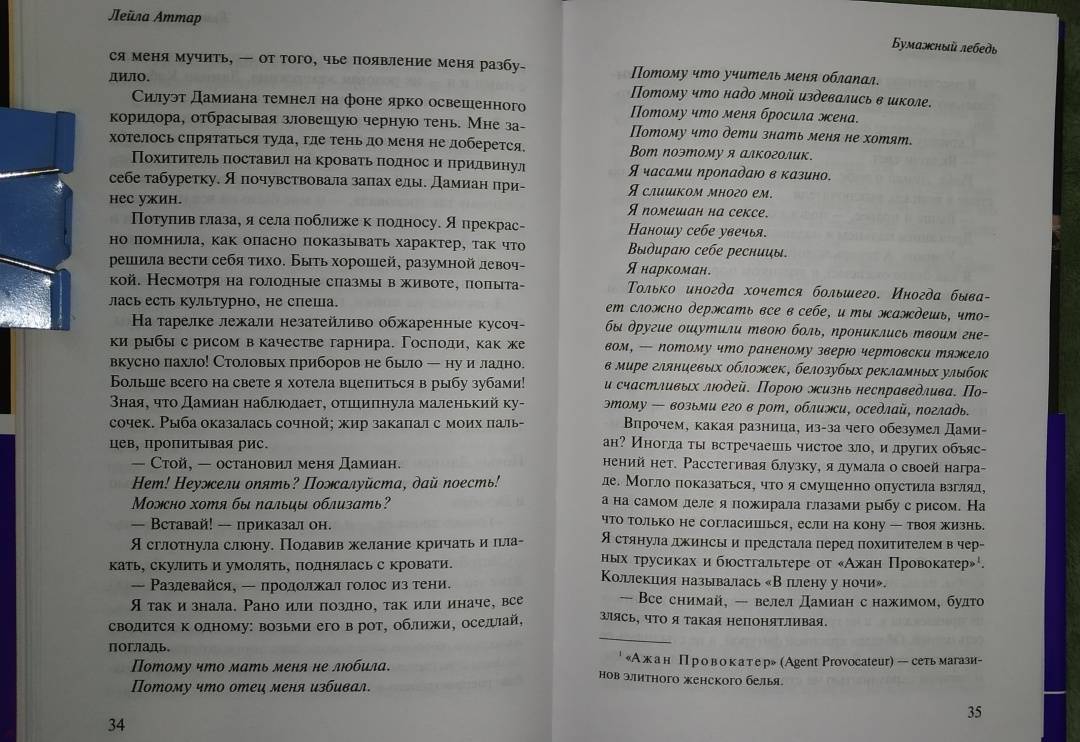 Лейла Аттар

ся меня мучить, — от того, чье появление меня разбудило.

Силуэт Дамиана темнел на фоне ярко освещенного коридора, отбрасывая зловещую черную тень. Мне захотелось спрятаться туда, где тень до меня не доберется.

Похититель поставил на кровать поднос и придвинул себе табуретку. Я почувствовала запах еды. Дамиан принес ужин.

Потупив глаза, я села поближе к подносу. Я прекрасно помнила, как опасно показывать характер, так что решила вести себя тихо. Быть хорошей, разумной девочкой. Несмотря на голодные спазмы в животе, попыталась есть культурно, не спеша.

На тарелке лежали незатейливо обжаренные кусочки рыбы с рисом в качестве гарнира. Господи, как же вкусно пахло! Столовых приборов не было — ну и ладно. Больше всего на свете я хотела вцепиться в рыбу зубами! Зная, что Дамиан наблюдает, отщипнула маленький кусочек. Рыба оказалась сочной; жир закапал с моих пальцев, пропитывая рис.

— Стой, — остановил меня Дамиан.

Нет! Неужели опять? Пожалуйста, дай поесть! Можно хотя бы пальцы облизать?

— Вставай! — приказал он.

Я сглотнула слюну. Подавив желание кричать и плакать, скулить и умолять, поднялась с кровати.

— Раздевайся, — продолжал голос из тени.

Я так и знала. Рано или поздно, так или иначе, все сводится к одному: возьми его в рот, оближи, оседлай, погладь.

Потому что мать меня не любила.

Потому что отец меня избивал.

34

Бумажный лебедь

Потому что учитель меня облапал.

Потому что надо мной издевались в школе.

Потому что меня бросила жена.

Потому что дети знать меня не хотят.

Вот поэтому я алкоголик.

Я часами пропадаю в казино.

Я слишком много ем.

Я помешан на сексе.

Наношу себе увечья.

Выдираю себе ресницы.

Я наркоман.

Только иногда хочется большего. Иногда бывает сложно держать все в себе, и ты жаждешь, чтобы другие ощутили твою боль, прониклись твоим гневом, — потому что раненому зверю чертовски тяжело в мире глянцевых обложек, белозубых рекламных улыбок и счастливых людей. Порою жизнь несправедлива. Поэтому — возьми его в рот, оближи, оседлай, погладь.

Впрочем, какая разница, из-за чего обезумел Дамиан? Иногда ты встречаешь чистое зло, и других объяснений нет. Расстегивая блузку, я думала о своей награде. Могло показаться, что я смущенно опустила взгляд, а на самом деле я пожирала глазами рыбу с рисом. На что только не согласишься, если на кону — твоя жизнь. Я стянула джинсы и предстала перед похитителем в черных трусиках и бюстгальтере от «Ажан Провокатер»$^1$. Коллекция называлась «В плену у ночи».

— Все снимай, — велел Дамиан с нажимом, будто злясь, что я такая непонятливая.

$^1$ «Ажан Провокатер» (Agent Provocateur) — сеть магазинов элитного женского белья.

35